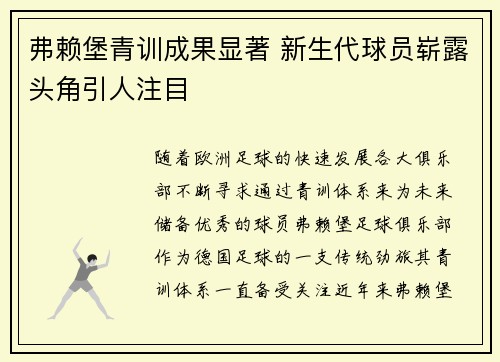 弗赖堡青训成果显著 新生代球员崭露头角引人注目

随着欧洲足球的快速发展各大俱乐部不断寻求通过青训体系来为未来储备优秀的球员弗赖堡足球俱乐部作为德国足球的一支传统劲旅其青训体系一直备受关注近年来弗赖堡